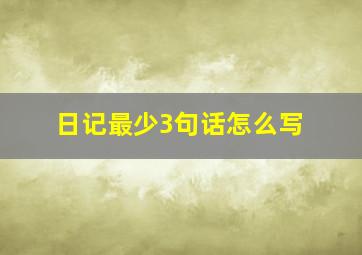 日记最少3句话怎么写